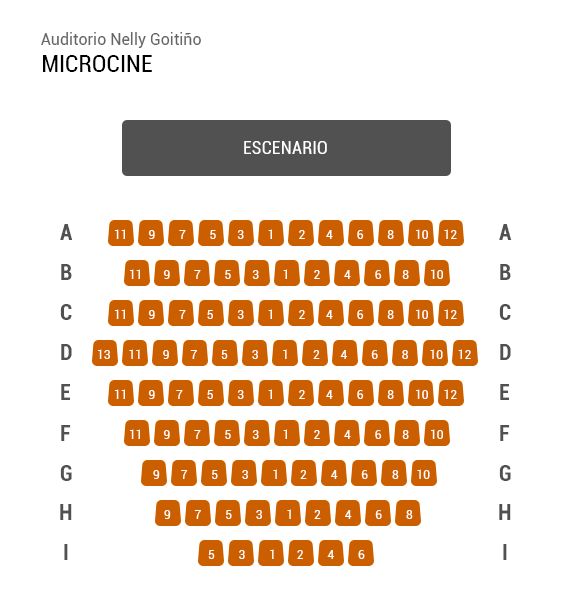 Auditorio Nelly Goitiño
MICROCINE

ESCENARIO

A 11 9 7 5 3 1 2 4 6 8 10 12 A
B 11 9 7 5 3 1 2 4 6 8 10 B
C 11 9 7 5 3 1 2 4 6 8 10 12 C
D 13 11 9 7 5 3 1 2 4 6 8 10 12 D
E 11 9 7 5 3 1 2 4 6 8 10 12 E
F 11 9 7 5 3 1 2 4 6 8 10 F
G 9 7 5 3 1 2 4 6 8 10 G
H 9 7 5 3 1 2 4 6 8 H
I 5 3 1 2 4 6 I